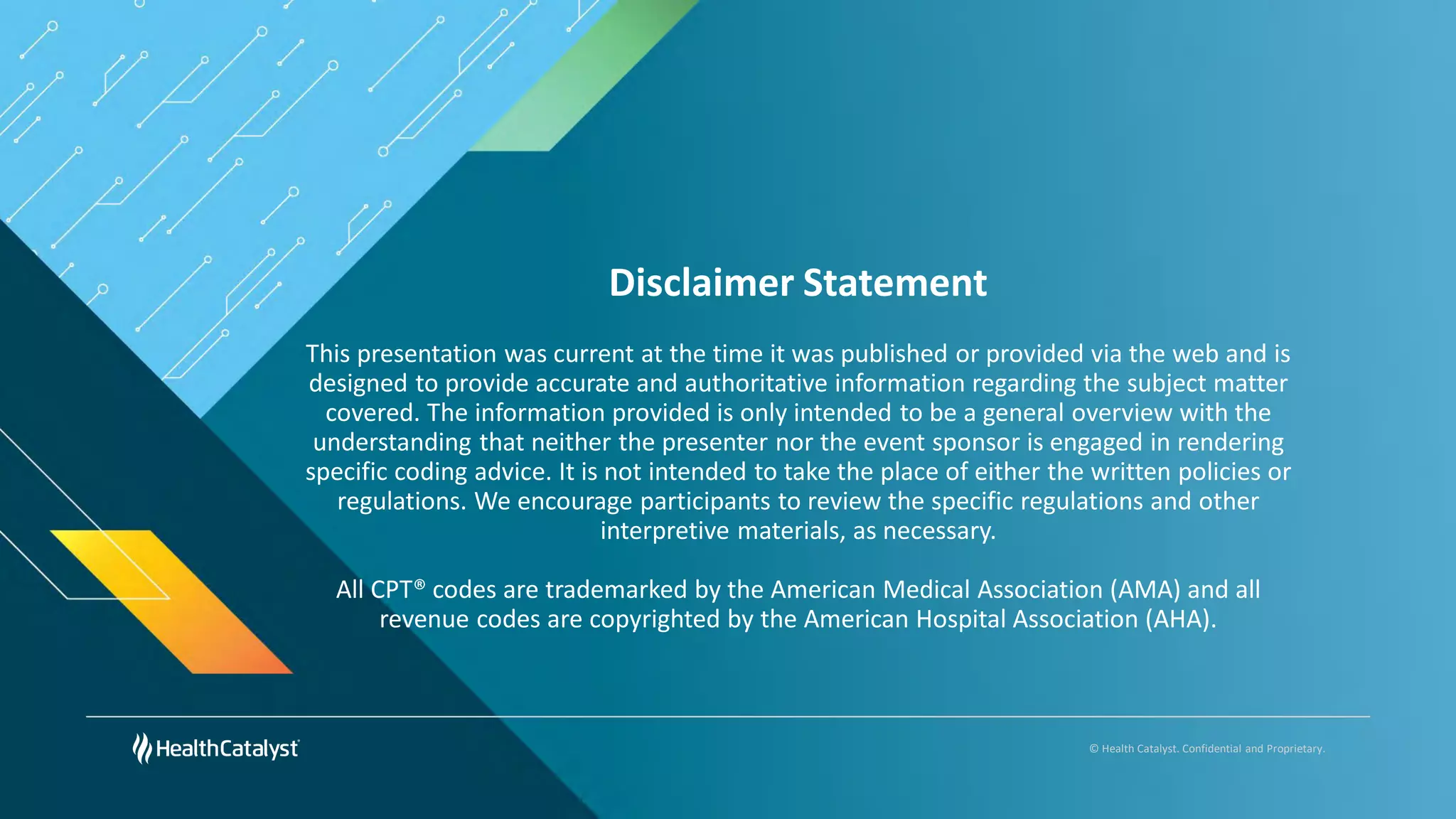 Disclaimer Statement

This presentation was current at the time it was published or provided via the web and is designed to provide accurate and authoritative information regarding the subject matter covered. The information provided is only intended to be a general overview with the understanding that neither the presenter nor the event sponsor is engaged in rendering specific coding advice. It is not intended to take the place of either the written policies or regulations. We encourage participants to review the specific regulations and other interpretive materials, as necessary.

All CPT® codes are trademarked by the American Medical Association (AMA) and all revenue codes are copyrighted by the American Hospital Association (AHA).

HealthCatalyst

© Health Catalyst. Confidential and Proprietary.